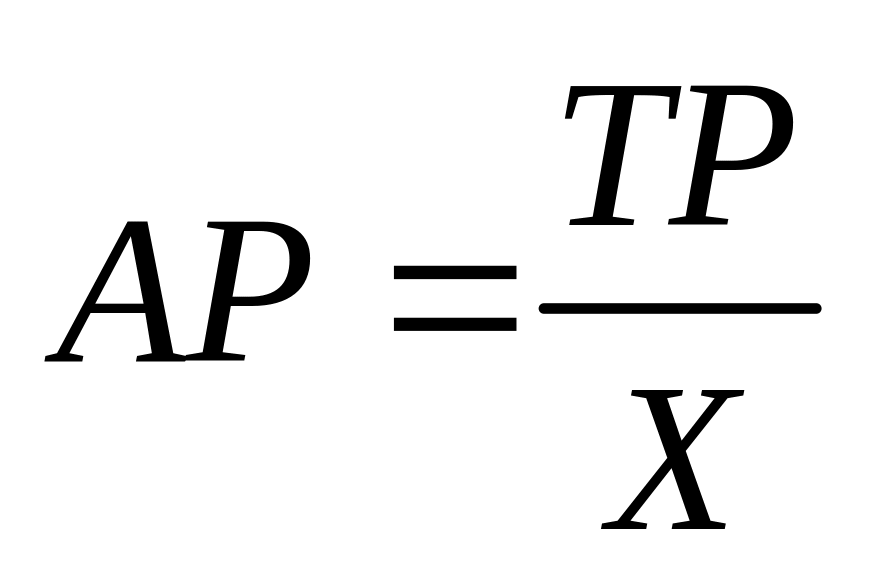 $AP = \frac{TP}{X}$